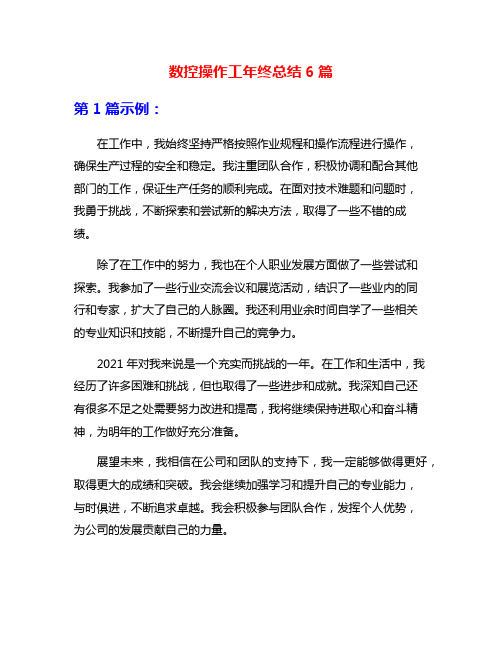 数控操作工年终总结 6 篇

第 1 篇示例：

在工作中，我始终坚持严格按照作业规程和操作流程进行操作，确保生产过程的安全和稳定。我注重团队合作，积极协调和配合其他部门的工作，保证生产任务的顺利完成。在面对技术难题和问题时，我勇于挑战，不断探索和尝试新的解决方法，取得了一些不错的成绩。

除了在工作中的努力，我也在个人职业发展方面做了一些尝试和探索。我参加了一些行业交流会议和展览活动，结识了一些业内的同行和专家，扩大了自己的人脉圈。我还利用业余时间自学了一些相关的专业知识和技能，不断提升自己的竞争力。

2021 年对我来说是一个充实而挑战的一年。在工作和生活中，我经历了许多困难和挑战，但也取得了一些进步和成就。我深知自己还有很多不足之处需要努力改进和提高，我将继续保持进取心和奋斗精神，为明年的工作做好充分准备。

展望未来，我相信在公司和团队的支持下，我一定能够做得更好，取得更大的成绩和突破。我会继续加强学习和提升自己的专业能力，与时俱进，不断追求卓越。我会积极参与团队合作，发挥个人优势，为公司的发展贡献自己的力量。